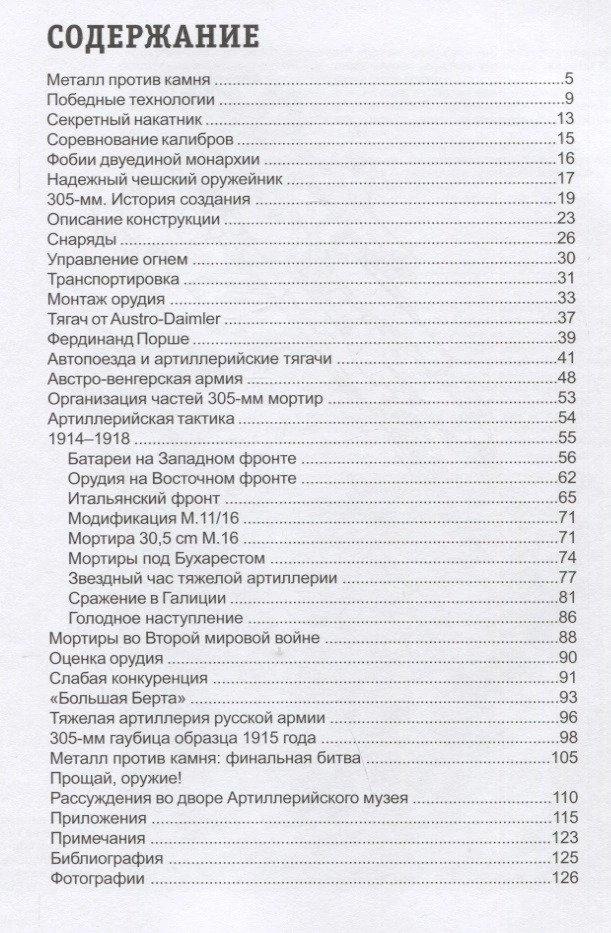 СОДЕРЖАНИЕ

Металл против камня 5
Победные технологии 9
Секретный накатник 13
Соревнование калибров 15
Фобии двуединой монархии 16
Надежный чешский оружейник 17
305-мм. История создания 19
Описание конструкции 23
Снаряды 26
Управление огнем 30
Транспортировка 31
Монтаж орудия 33
Тягач от Austro-Daimler 37
Фердинанд Порше 39
Автопоезда и артиллерийские тягачи 41
Австро-венгерская армия 48
Организация частей 305-мм мортир 53
Артиллерийская тактика 54
1914–1918 55
Батареи на Западном фронте 56
Орудия на Восточном фронте 62
Итальянский фронт 65
Модификация М.11/16 71
Мортира 30,5 cm М.16 71
Мортиры под Бухарестом 74
Звездный час тяжелой артиллерии 77
Сражение в Галиции 81
Голодное наступление 86
Мортиры во Второй мировой войне 88
Оценка орудия 90
Слабая конкуренция 91
«Большая Берта» 93
Тяжелая артиллерия русской армии 96
305-мм гаубица образца 1915 года 98
Металл против камня: финальная битва 105
Прощай, оружие!
Рассуждения во дворе Артиллерийского музея 110
Приложения 115
Примечания 123
Библиография 125
Фотографии 126